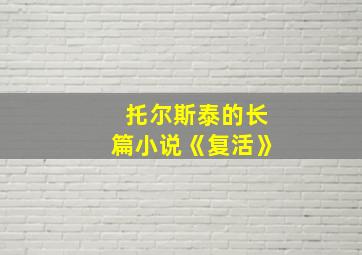 托尔斯泰的长篇小说《复活》